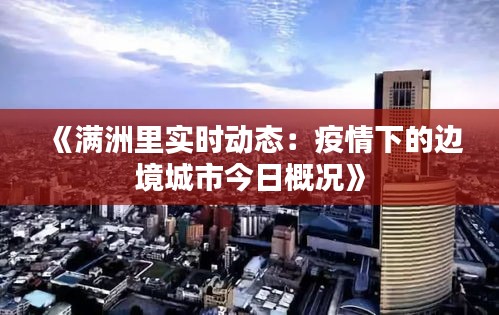 《满洲里实时动态：疫情下的边境城市今日概况》